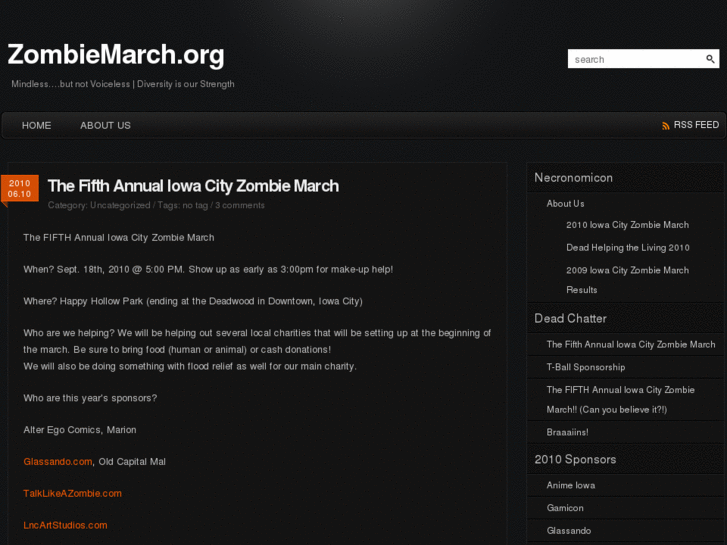 ZombieMarch.org

Mindless....but not Voiceless | Diversity is our Strength

search

HOME ABOUT US

RSS FEED

2010
06.10

The Fifth Annual Iowa City Zombie March

Category: Uncategorized / Tags: no tag / 3 comments

The FIFTH Annual Iowa City Zombie March

When? Sept. 18th, 2010 @ 5:00 PM. Show up as early as 3:00pm for make-up help!

Where? Happy Hollow Park (ending at the Deadwood in Downtown, Iowa City)

Who are we helping? We will be helping out several local charities that will be setting up at the beginning of the march. Be sure to bring food (human or animal) or cash donations!
We will also be doing something with flood relief as well for our main charity.

Who are this year's sponsors?

Alter Ego Comics, Marion

Glassando.com, Old Capital Mal

TalkLikeAZombie.com

LncArtStudios.com

Necronomicon

About Us

2010 Iowa City Zombie March

Dead Helping the Living 2010

2009 Iowa City Zombie March Results

Dead Chatter

The Fifth Annual Iowa City Zombie March

T-Ball Sponsorship

The FIFTH Annual Iowa City Zombie March!! (Can you believe it?!)

Braaaiins!

2010 Sponsors

Anime Iowa

Gamicon

Glassando